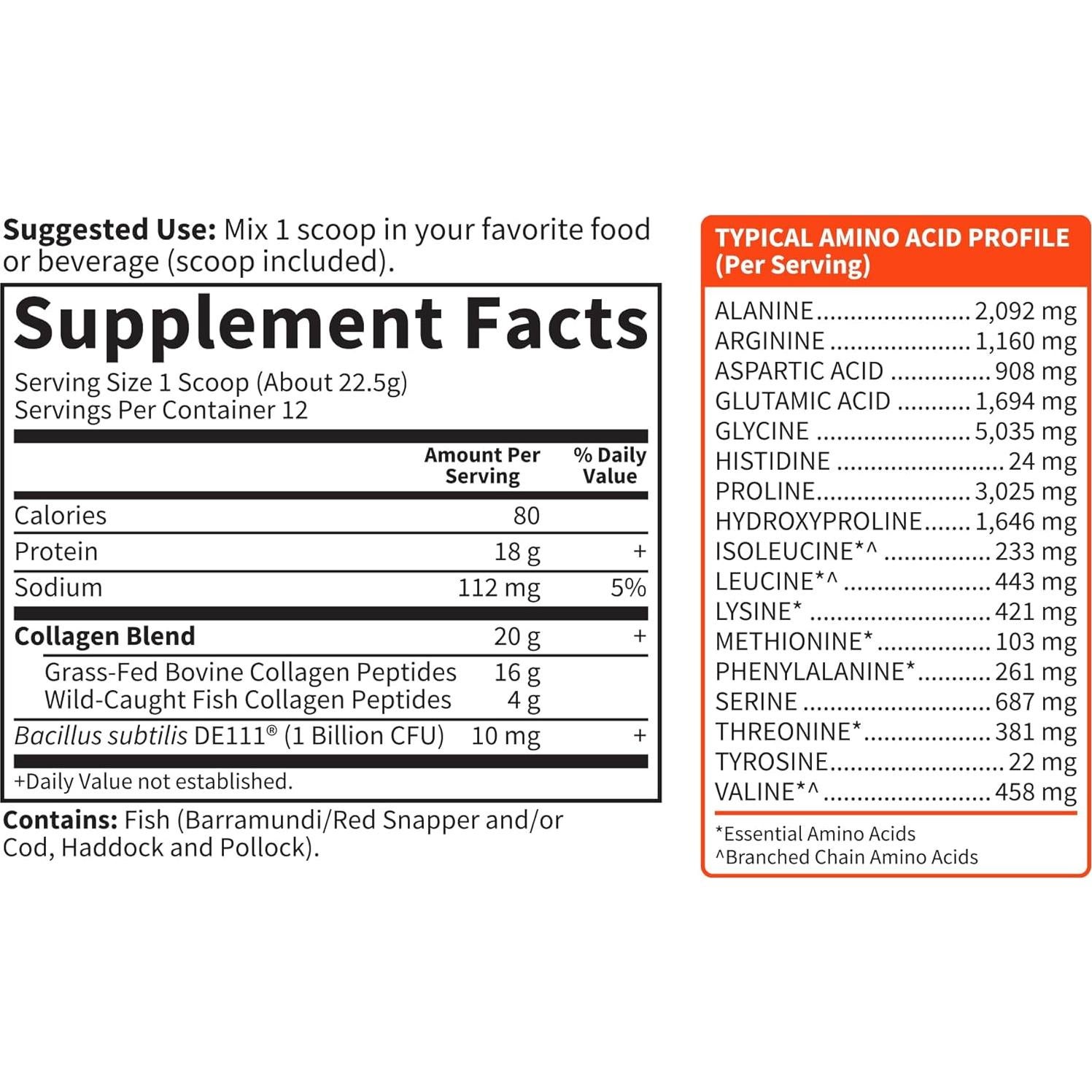 Suggested Use: Mix 1 scoop in your favorite food or beverage (scoop included).

Supplement Facts

Serving Size 1 Scoop (About 22.5g)
Servings Per Container 12

|  | Amount Per Serving | % Daily Value |
|---|---|---|
| Calories | 80 |  |
| Protein | 18 g | + |
| Sodium | 112 mg | 5% |
| Collagen Blend | 20 g | + |
| Grass-Fed Bovine Collagen Peptides | 16 g |  |
| Wild-Caught Fish Collagen Peptides | 4 g |  |
| Bacillus subtilis DE111® (1 Billion CFU) | 10 mg | + |

+Daily Value not established.

Contains: Fish (Barramundi/Red Snapper and/or Cod, Haddock and Pollock).

TYPICAL AMINO ACID PROFILE (Per Serving)

ALANINE 2,092 mg
ARGININE 1,160 mg
ASPARTIC ACID 908 mg
GLUTAMIC ACID 1,694 mg
GLYCINE 5,035 mg
HISTIDINE 24 mg
PROLINE 3,025 mg
HYDROXYPROLINE 1,646 mg
ISOLEUCINE*^ 233 mg
LEUCINE*^ 443 mg
LYSINE* 421 mg
METHIONINE* 103 mg
PHENYLALANINE* 261 mg
SERINE 687 mg
THREONINE* 381 mg
TYROSINE 22 mg
VALINE*^ 458 mg

*Essential Amino Acids
^Branched Chain Amino Acids